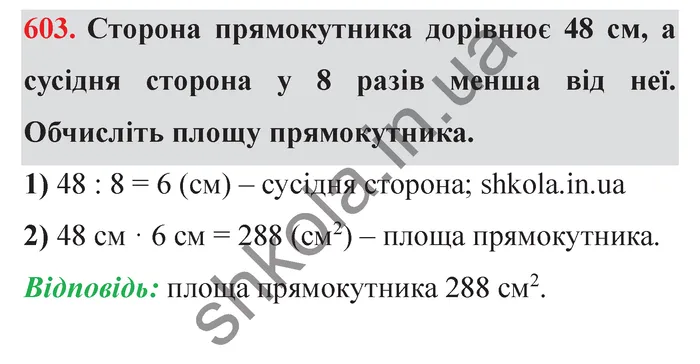 603. Сторона прямокутника дорівнює 48 см, а сусідня сторона у 8 разів менша від неї. Обчисліть площу прямокутника.

1) 48 : 8 = 6 (см) – сусідня сторона; shkola.in.ua

2) 48 см · 6 см = 288 (см$^2$) – площа прямокутника.

Відповідь: площа прямокутника 288 см$^2$.

shkola.in.ua